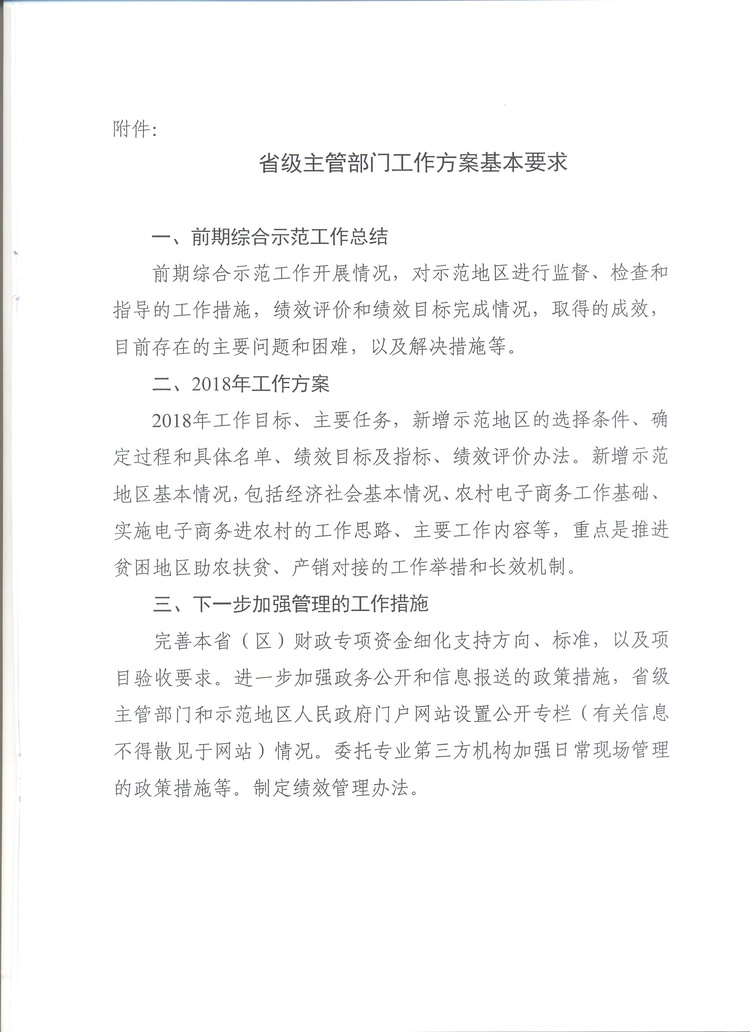 附件:

省级主管部门工作方案基本要求

一、前期综合示范工作总结

前期综合示范工作开展情况，对示范地区进行监督、检查和指导的工作措施，绩效评价和绩效目标完成情况，取得的成效，目前存在的主要问题和困难，以及解决措施等。

二、2018年工作方案

2018年工作目标、主要任务，新增示范地区的选择条件、确定过程和具体名单、绩效目标及指标、绩效评价办法。新增示范地区基本情况，包括经济社会基本情况、农村电子商务工作基础、实施电子商务进农村的工作思路、主要工作内容等，重点是推进贫困地区助农扶贫、产销对接的工作举措和长效机制。

三、下一步加强管理的工作措施

完善本省（区）财政专项资金细化支持方向、标准，以及项目验收要求。进一步加强政务公开和信息报送的政策措施，省级主管部门和示范地区人民政府门户网站设置公开专栏（有关信息不得散见于网站）情况。委托专业第三方机构加强日常现场管理的政策措施等。制定绩效管理办法。